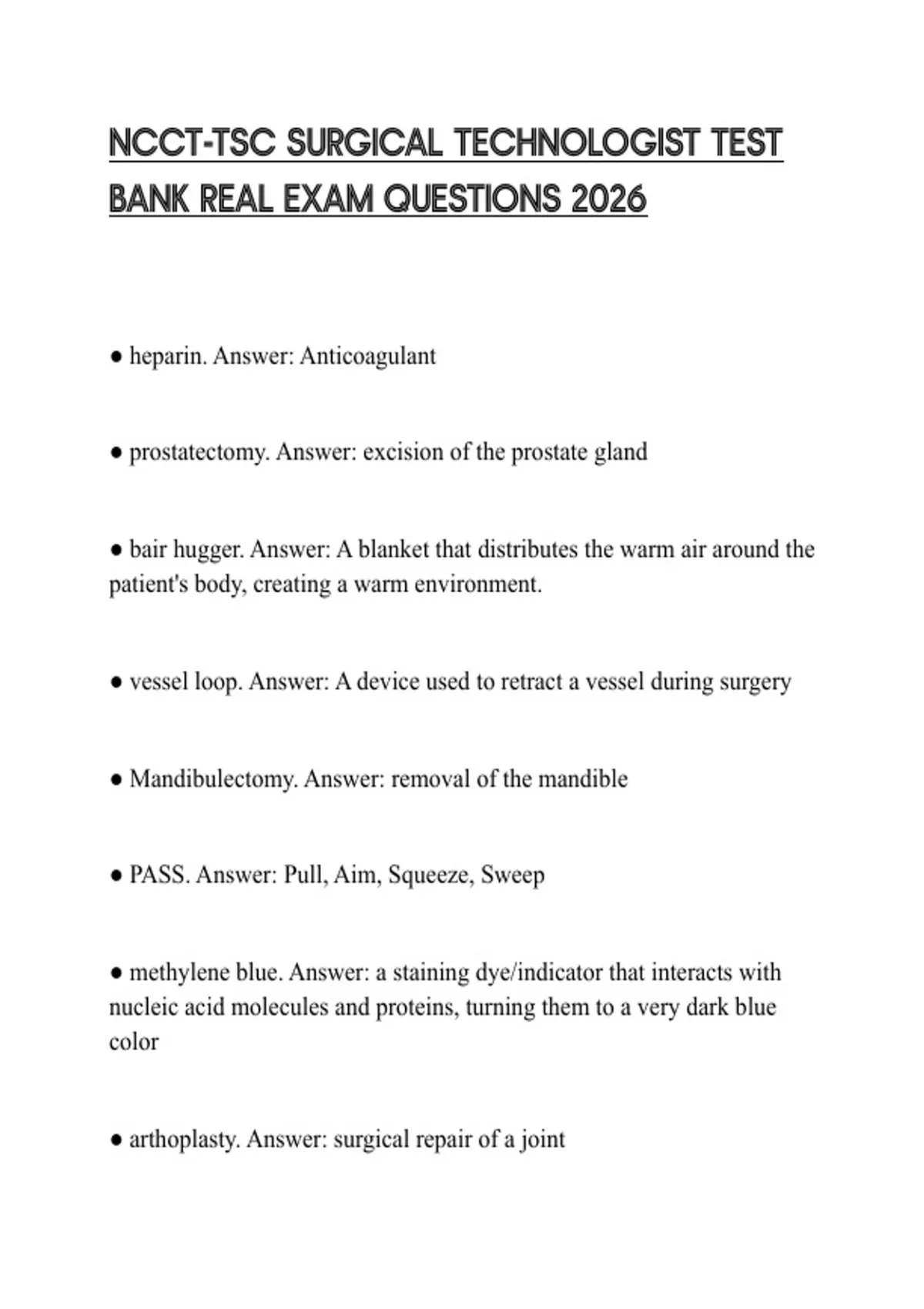 NCCT-TSC SURGICAL TECHNOLOGIST TEST BANK REAL EXAM QUESTIONS 2026

● heparin. Answer: Anticoagulant

● prostatectomy. Answer: excision of the prostate gland

● bair hugger. Answer: A blanket that distributes the warm air around the patient's body, creating a warm environment.

● vessel loop. Answer: A device used to retract a vessel during surgery

● Mandibulectomy. Answer: removal of the mandible

● PASS. Answer: Pull, Aim, Squeeze, Sweep

● methylene blue. Answer: a staining dye/indicator that interacts with nucleic acid molecules and proteins, turning them to a very dark blue color

● arthoplasty. Answer: surgical repair of a joint